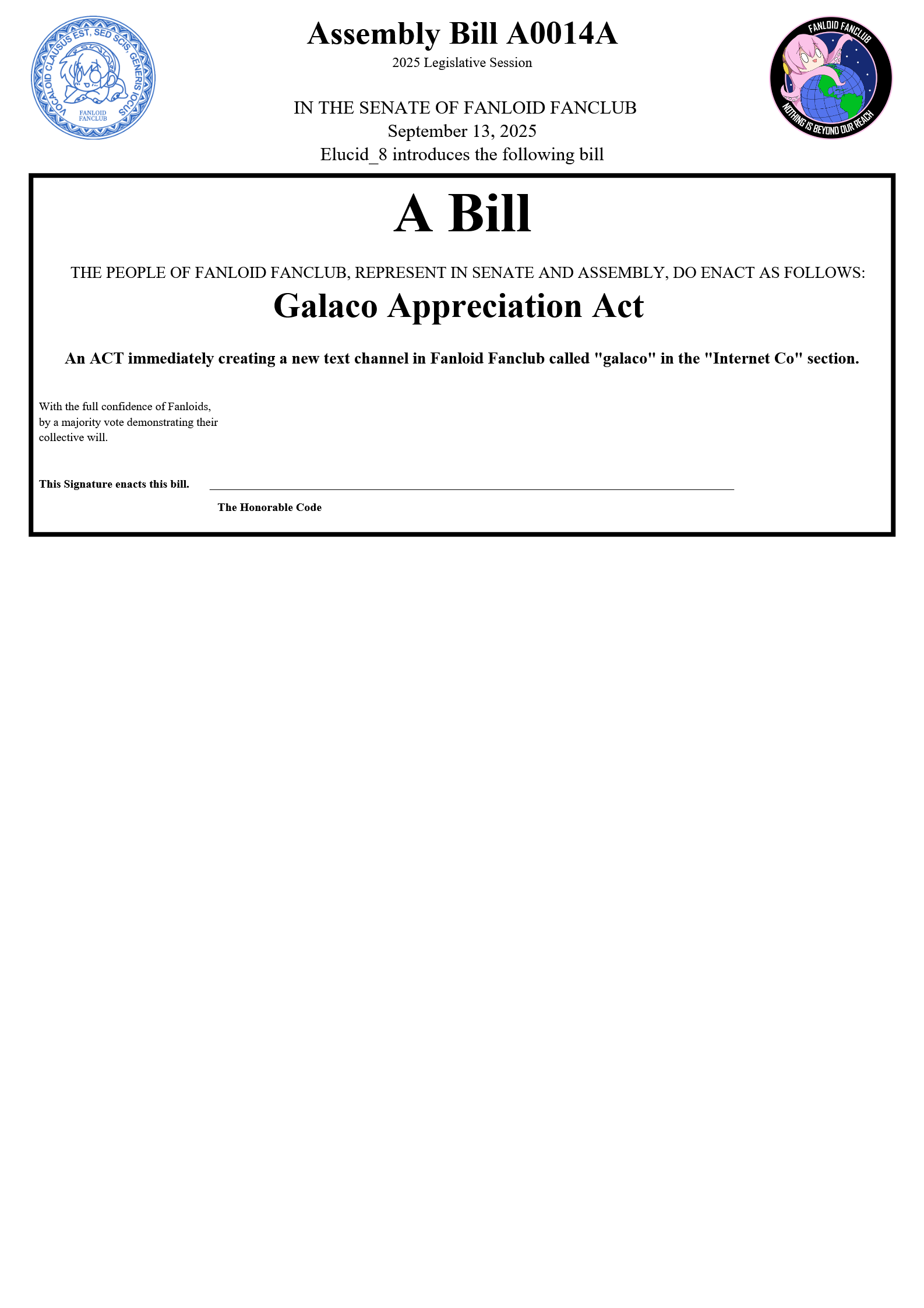 VOCALOID CLAUSUS EST, SED SCIS, GENERIS IOCUS
FANLOID FANCLUB

Assembly Bill A0014A
2025 Legislative Session

IN THE SENATE OF FANLOID FANCLUB
September 13, 2025
Elucid_8 introduces the following bill

FANLOID FANCLUB
NOTHING IS BEYOND OUR REACH

A Bill

THE PEOPLE OF FANLOID FANCLUB, REPRESENT IN SENATE AND ASSEMBLY, DO ENACT AS FOLLOWS:

Galaco Appreciation Act

An ACT immediately creating a new text channel in Fanloid Fanclub called "galaco" in the "Internet Co" section.

With the full confidence of Fanloids, by a majority vote demonstrating their collective will.

This Signature enacts this bill.

The Honorable Code